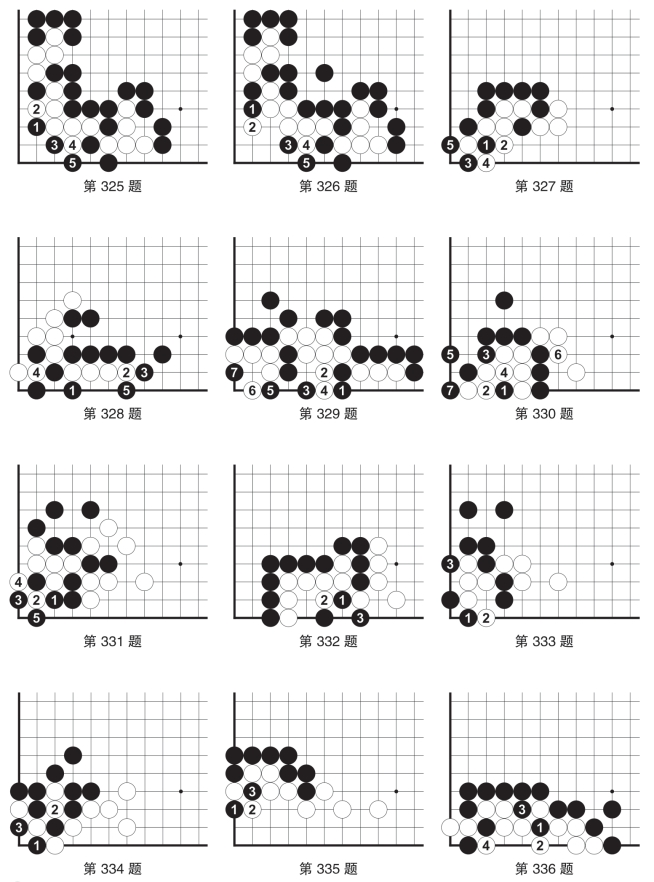 2
1
3 4
5
第 325 题

1
2
3 4
5
第 326 题

5 1 2
3 4
第 327 题

4 2 3
1 5
第 328 题

7 2
6 5 3 4 1
第 329 题

5 3 6
4
7 2 1
第 330 题

4
3 2 1
5
第 331 题

2 1
3
第 332 题

3
1 2
第 333 题

2
3
1
第 334 题

3
1 2
第 335 题

3
1
4 2
第 336 题